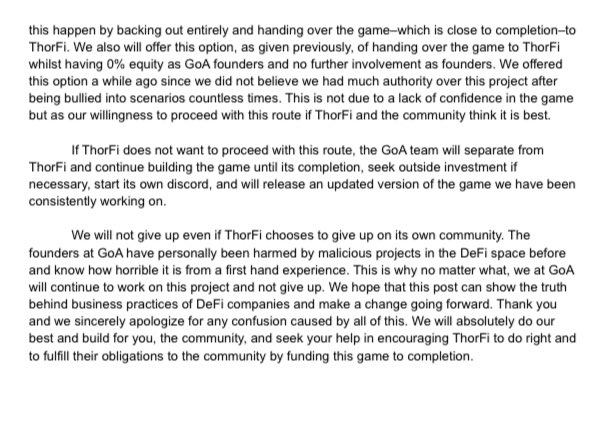 this happen by backing out entirely and handing over the game–which is close to completion–to ThorFi. We also will offer this option, as given previously, of handing over the game to ThorFi whilst having 0% equity as GoA founders and no further involvement as founders. We offered this option a while ago since we did not believe we had much authority over this project after being bullied into scenarios countless times. This is not due to a lack of confidence in the game but as our willingness to proceed with this route if ThorFi and the community think it is best.

If ThorFi does not want to proceed with this route, the GoA team will separate from ThorFi and continue building the game until its completion, seek outside investment if necessary, start its own discord, and will release an updated version of the game we have been consistently working on.

We will not give up even if ThorFi chooses to give up on its own community. The founders at GoA have personally been harmed by malicious projects in the DeFi space before and know how horrible it is from a first hand experience. This is why no matter what, we at GoA will continue to work on this project and not give up. We hope that this post can show the truth behind business practices of DeFi companies and make a change going forward. Thank you and we sincerely apologize for any confusion caused by all of this. We will absolutely do our best and build for you, the community, and seek your help in encouraging ThorFi to do right and to fulfill their obligations to the community by funding this game to completion.